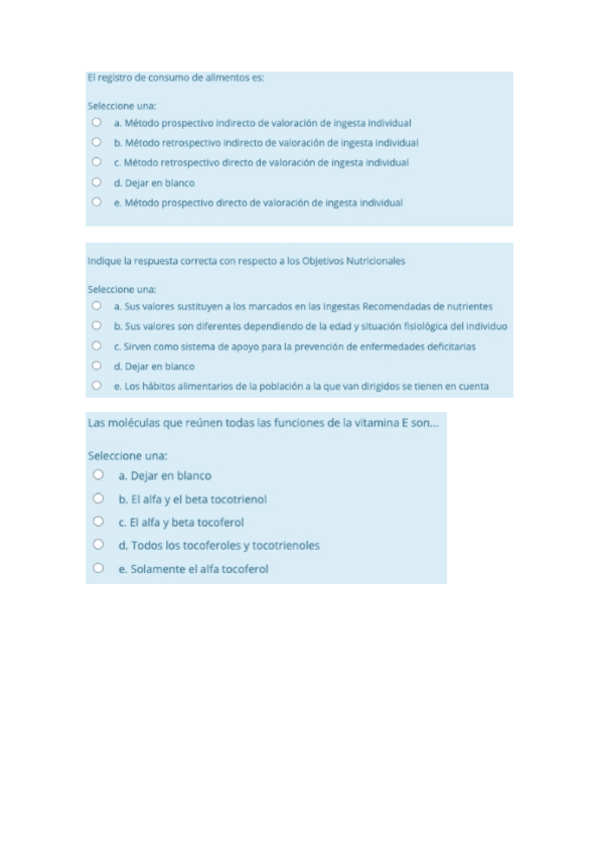 El registro de consumo de alimentos es:

Seleccione una:
a. Método prospectivo indirecto de valoración de ingesta individual
b. Método retrospectivo indirecto de valoración de ingesta individual
c. Método retrospectivo directo de valoración de ingesta individual
d. Dejar en blanco
e. Método prospectivo directo de valoración de ingesta individual

Indique la respuesta correcta con respecto a los Objetivos Nutricionales

Seleccione una:
a. Sus valores sustituyen a los marcados en las Ingestas Recomendadas de nutrientes
b. Sus valores son diferentes dependiendo de la edad y situación fisiológica del individuo
c. Sirven como sistema de apoyo para la prevención de enfermedades deficitarias
d. Dejar en blanco
e. Los hábitos alimentarios de la población a la que van dirigidos se tienen en cuenta

Las moléculas que reúnen todas las funciones de la vitamina E son...

Seleccione una:
a. Dejar en blanco
b. El alfa y el beta tocotrienol
c. El alfa y beta tocoferol
d. Todos los tocoferoles y tocotrienoles
e. Solamente el alfa tocoferol